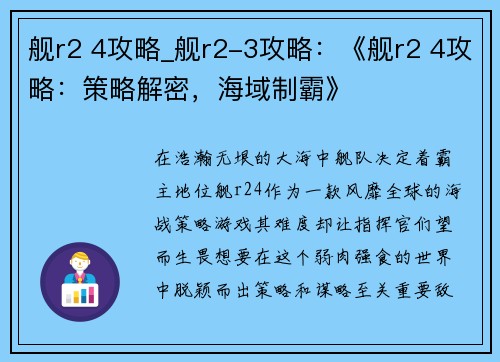 舰r2 4攻略_舰r2-3攻略：《舰r2 4攻略：策略解密，海域制霸》

在浩瀚无垠的大海中舰队决定着霸主地位舰r24作为一款风靡全球的海战策略游戏其难度却让指挥官们望而生畏想要在这个弱肉强食的世界中脱颖而出策略和谋略至关重要致